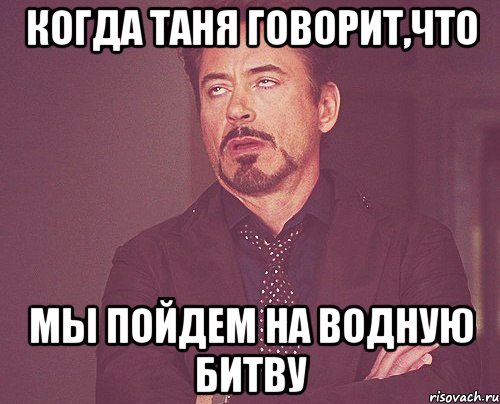 КОГДА ТАНЯ ГОВОРИТ,ЧТО

МЫ ПОЙДЕМ НА ВОДНУЮ БИТВУ

risovach.ru